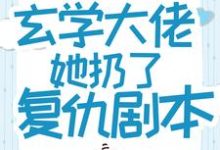 玄学大佬
她扔了
复仇剧本